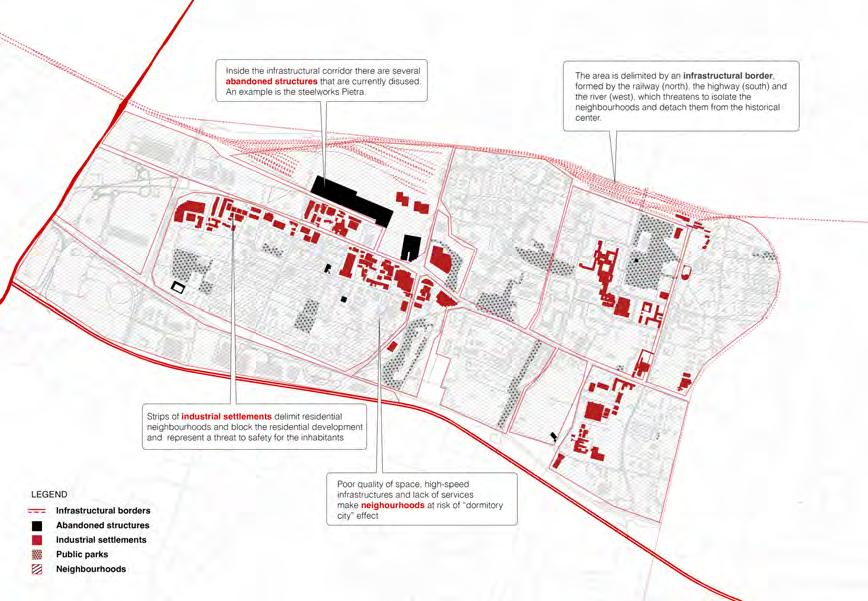 Inside the infrastructural corridor there are several abandoned structures that are currently disused. An example is the steelworks Pietra.

The area is delimited by an infrastructural border, formed by the railway (north), the highway (south) and the river (west), which threatens to isolate the neighbourhoods and detach them from the historical center.

Strips of industrial settlements delimit residential neighbourhoods and block the residential development and represent a threat to safety for the inhabitants

Poor quality of space, high-speed infrastructures and lack of services make neighbourhoods at risk of "dormitory city" effect

LEGEND
Infrastructural borders
Abandoned structures
Industrial settlements
Public parks
Neighbourhoods